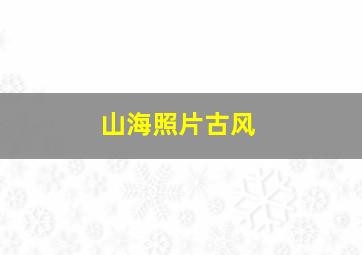 山海照片古风